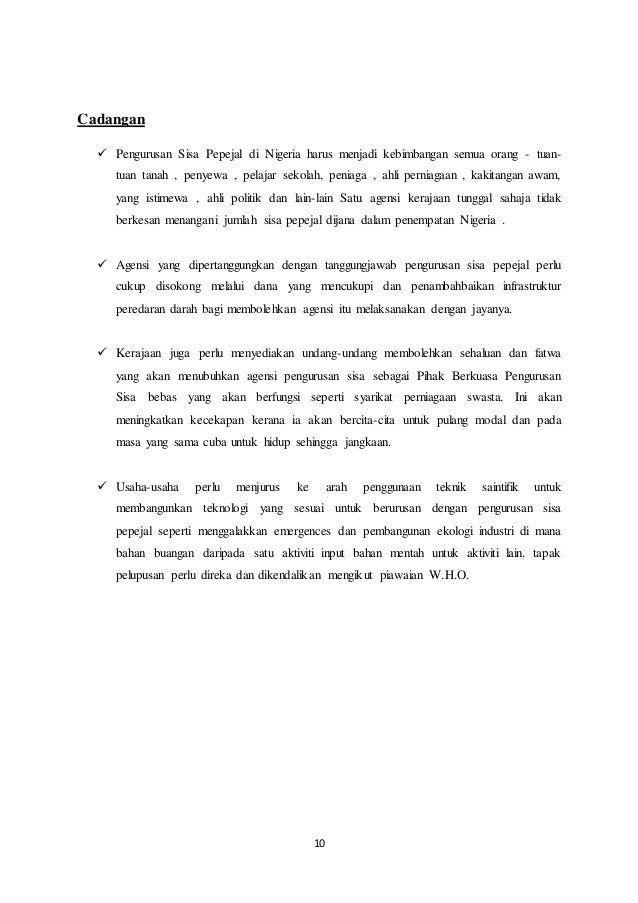 Cadangan

✓ Pengurusan Sisa Pepejal di Nigeria harus menjadi kebimbangan semua orang - tuan-tuan tanah , penyewa , pelajar sekolah, peniaga , ahli perniagaan , kakitangan awam, yang istimewa , ahli politik dan lain-lain Satu agensi kerajaan tunggal sahaja tidak berkesan menangani jumlah sisa pepejal dijana dalam penempatan Nigeria .

✓ Agensi yang dipertanggungkan dengan tanggungjawab pengurusan sisa pepejal perlu cukup disokong melalui dana yang mencukupi dan penambahbaikan infrastruktur peredaran darah bagi membolehkan agensi itu melaksanakan dengan jayanya.

✓ Kerajaan juga perlu menyediakan undang-undang membolehkan sehaluan dan fatwa yang akan menubuhkan agensi pengurusan sisa sebagai Pihak Berkuasa Pengurusan Sisa bebas yang akan berfungsi seperti syarikat perniagaan swasta. Ini akan meningkatkan kecekapan kerana ia akan bercita-cita untuk pulang modal dan pada masa yang sama cuba untuk hidup sehingga jangkaan.

✓ Usaha-usaha perlu menjurus ke arah penggunaan teknik saintifik untuk membangunkan teknologi yang sesuai untuk berurusan dengan pengurusan sisa pepejal seperti menggalakkan emergences dan pembangunan ekologi industri di mana bahan buangan daripada satu aktiviti input bahan mentah untuk aktiviti lain. tapak pelupusan perlu direka dan dikendalikan mengikut piawaian W.H.O.

10